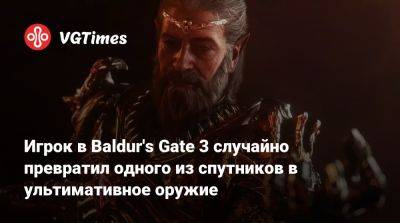 VGTimes

Игрок в Baldur's Gate 3 случайно превратил одного из спутников в ультимативное оружие